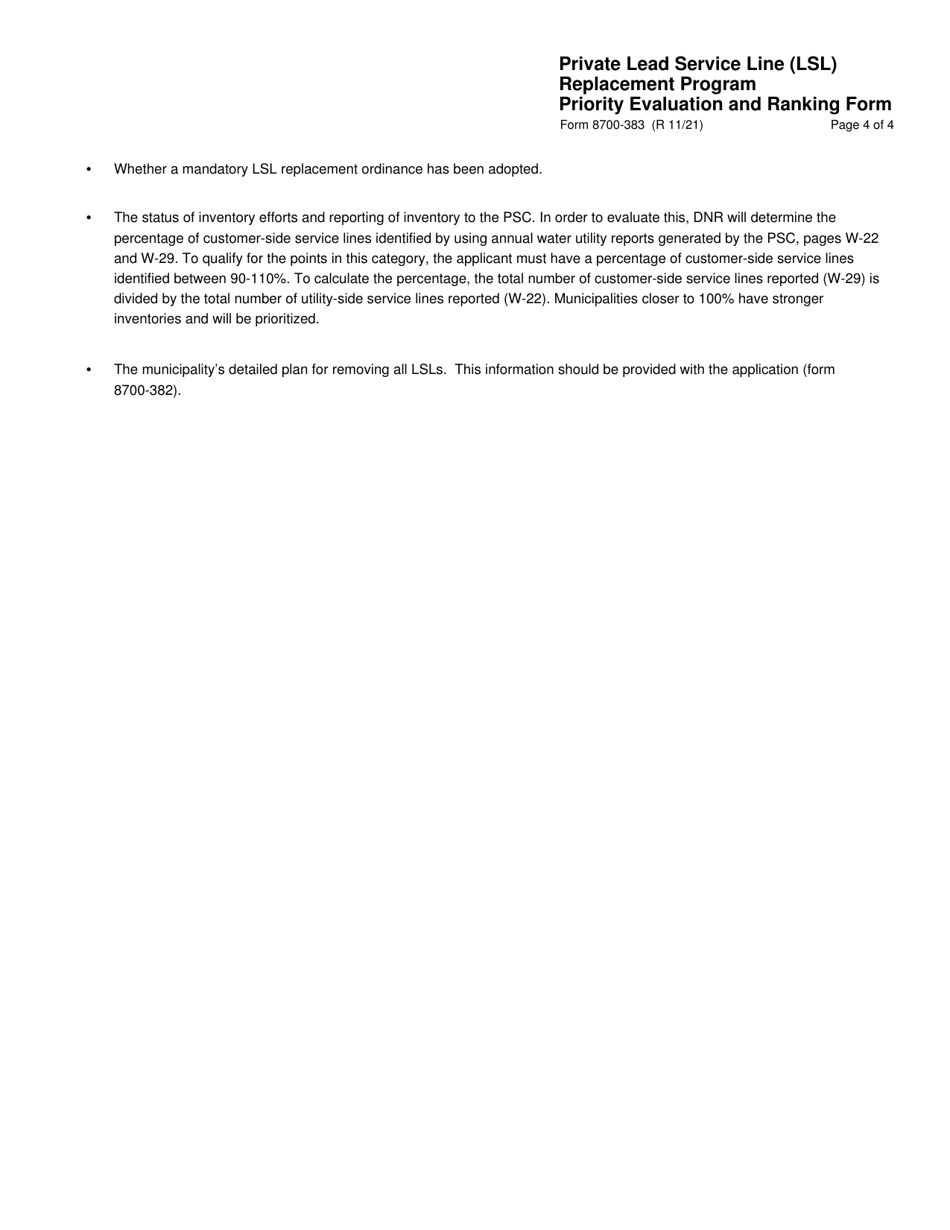 Private Lead Service Line (LSL) Replacement Program
Priority Evaluation and Ranking Form
Form 8700-383 (R 11/21)
Page 4 of 4

• Whether a mandatory LSL replacement ordinance has been adopted.

• The status of inventory efforts and reporting of inventory to the PSC. In order to evaluate this, DNR will determine the percentage of customer-side service lines identified by using annual water utility reports generated by the PSC, pages W-22 and W-29. To qualify for the points in this category, the applicant must have a percentage of customer-side service lines identified between 90-110%. To calculate the percentage, the total number of customer-side service lines reported (W-29) is divided by the total number of utility-side service lines reported (W-22). Municipalities closer to 100% have stronger inventories and will be prioritized.

• The municipality's detailed plan for removing all LSLs. This information should be provided with the application (form 8700-382).